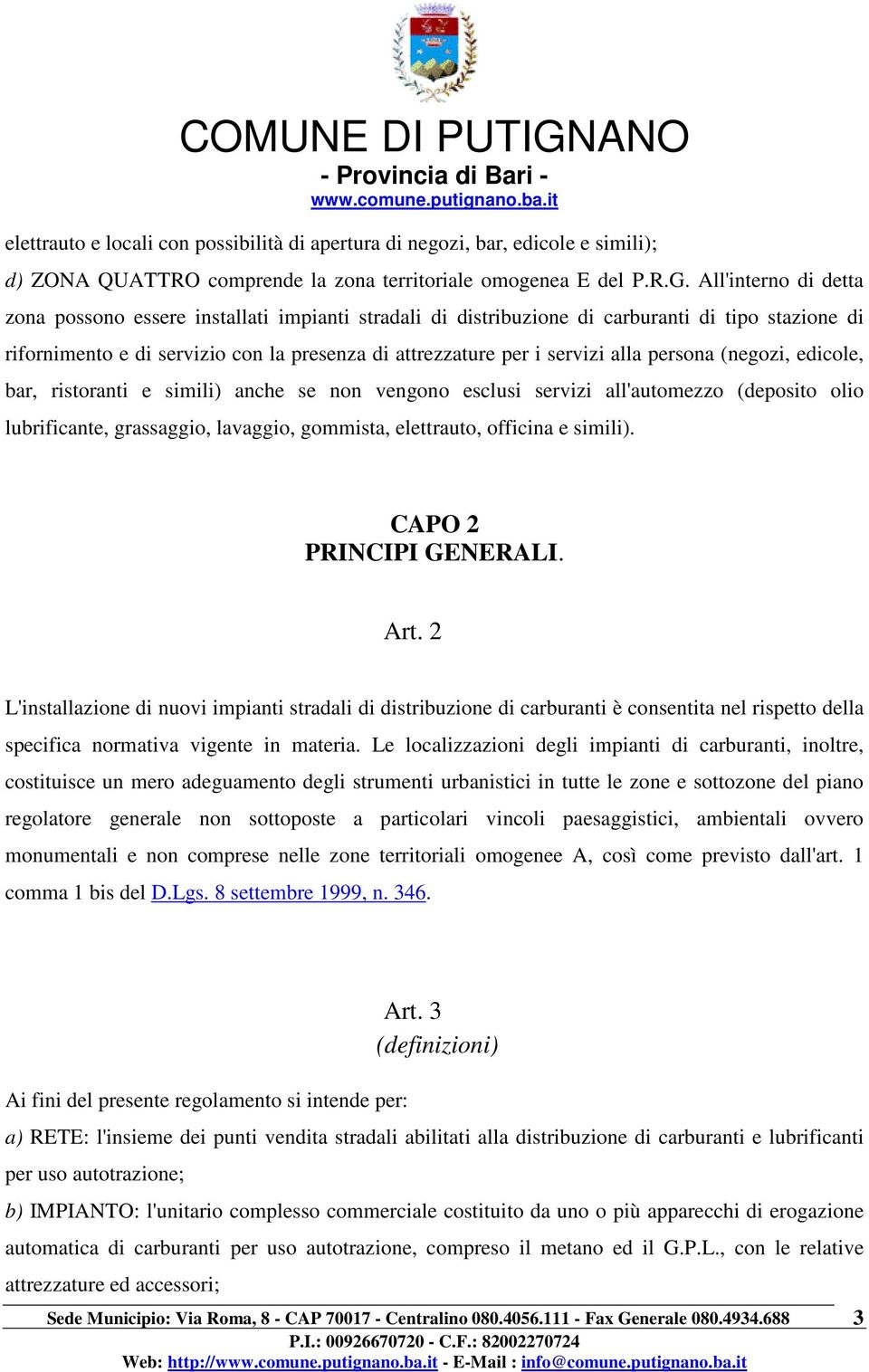 COMUNE DI PUTIGNANO
- Provincia di Bari -
www.comune.putignano.ba.it

elettrauto e locali con possibilità di apertura di negozi, bar, edicole e simili);
d) ZONA QUATTRO comprende la zona territoriale omogenea E del P.R.G. All'interno di detta zona possono essere installati impianti stradali di distribuzione di carburanti di tipo stazione di rifornimento e di servizio con la presenza di attrezzature per i servizi alla persona (negozi, edicole, bar, ristoranti e simili) anche se non vengono esclusi servizi all'automezzo (deposito olio lubrificante, grassaggio, lavaggio, gommista, elettrauto, officina e simili).

CAPO 2
PRINCIPI GENERALI.

Art. 2

L'installazione di nuovi impianti stradali di distribuzione di carburanti è consentita nel rispetto della specifica normativa vigente in materia. Le localizzazioni degli impianti di carburanti, inoltre, costituisce un mero adeguamento degli strumenti urbanistici in tutte le zone e sottozone del piano regolatore generale non sottoposte a particolari vincoli paesaggistici, ambientali ovvero monumentali e non comprese nelle zone territoriali omogenee A, così come previsto dall'art. 1 comma 1 bis del D.Lgs. 8 settembre 1999, n. 346.

Art. 3
(definizioni)

Ai fini del presente regolamento si intende per:
a) RETE: l'insieme dei punti vendita stradali abilitati alla distribuzione di carburanti e lubrificanti per uso autotrazione;
b) IMPIANTO: l'unitario complesso commerciale costituito da uno o più apparecchi di erogazione automatica di carburanti per uso autotrazione, compreso il metano ed il G.P.L., con le relative attrezzature ed accessori;

Sede Municipio: Via Roma, 8 - CAP 70017 - Centralino 080.4056.111 - Fax Generale 080.4934.688 3
P.I.: 00926670720 - C.F.: 82002270724
Web: http://www.comune.putignano.ba.it - E-Mail : info@comune.putignano.ba.it